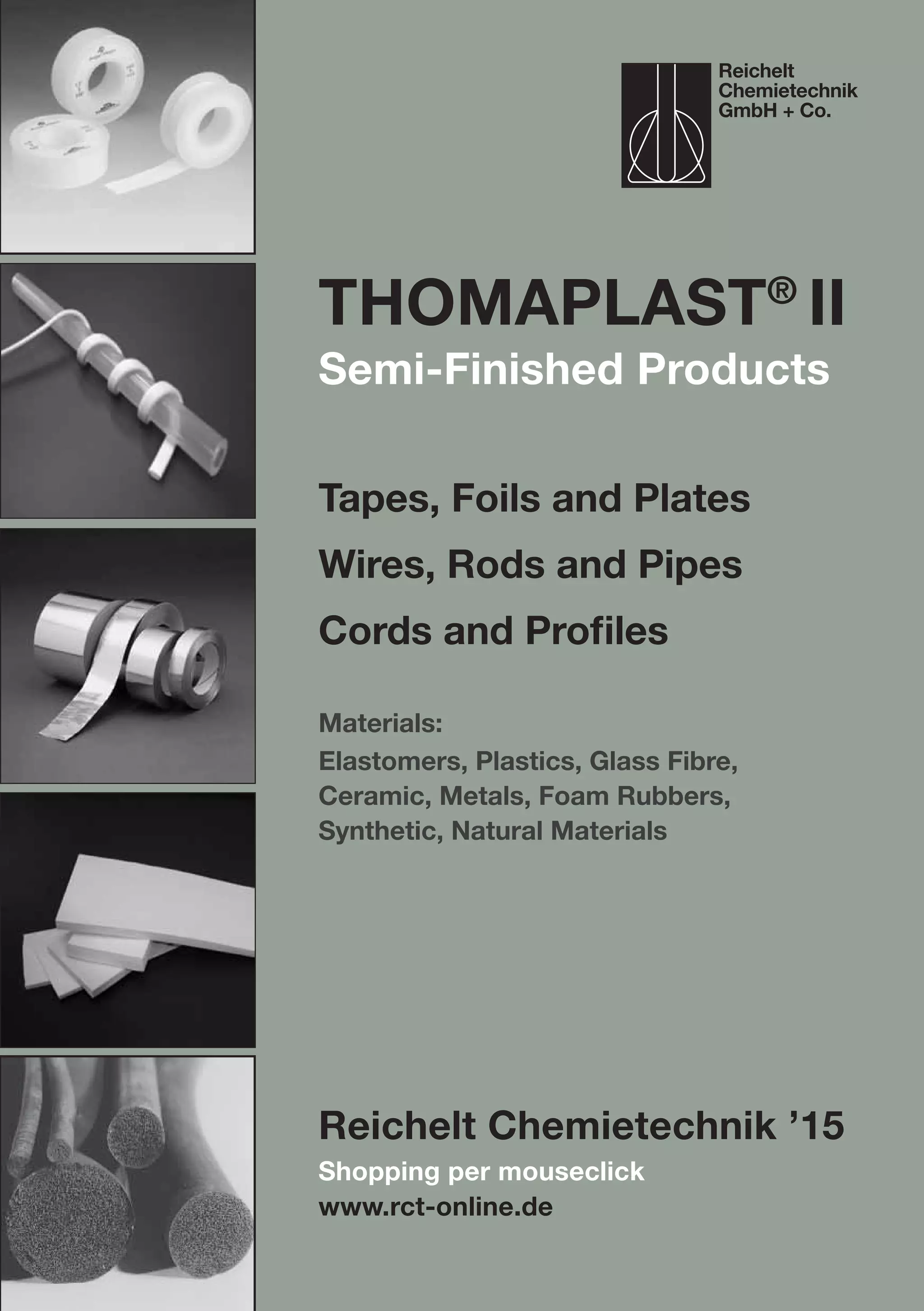 Reichelt
Chemietechnik
GmbH + Co.

THOMAPLAST® II

Semi-Finished Products

Tapes, Foils and Plates

Wires, Rods and Pipes

Cords and Profiles

Materials:
Elastomers, Plastics, Glass Fibre, Ceramic, Metals, Foam Rubbers, Synthetic, Natural Materials

Reichelt Chemietechnik '15

Shopping per mouseclick

www.rct-online.de